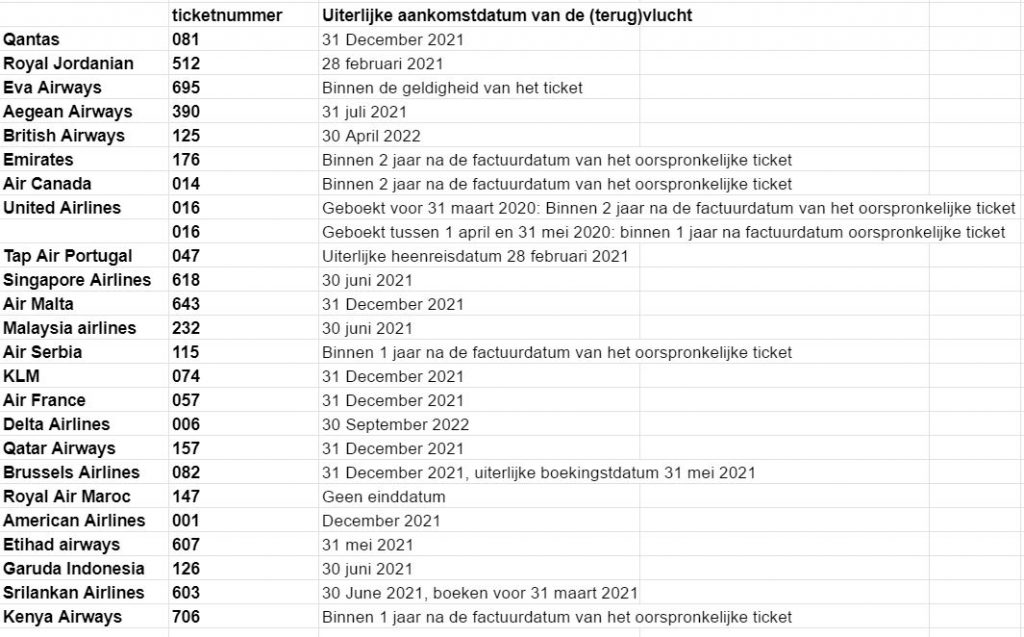 |  | ticketnummer | Uiterlijke aankomstdatum van de (terug)vlucht |
|---|---|---|
| Qantas | 081 | 31 December 2021 |
| Royal Jordanian | 512 | 28 februari 2021 |
| Eva Airways | 695 | Binnen de geldigheid van het ticket |
| Aegean Airways | 390 | 31 juli 2021 |
| British Airways | 125 | 30 April 2022 |
| Emirates | 176 | Binnen 2 jaar na de factuurdatum van het oorspronkelijke ticket |
| Air Canada | 014 | Binnen 2 jaar na de factuurdatum van het oorspronkelijke ticket |
| United Airlines | 016 | Geboekt voor 31 maart 2020: Binnen 2 jaar na de factuurdatum van het oorspronkelijke ticket |
|  | 016 | Geboekt tussen 1 april en 31 mei 2020: binnen 1 jaar na factuurdatum oorspronkelijke ticket |
| Tap Air Portugal | 047 | Uiterlijke heenreisdatum 28 februari 2021 |
| Singapore Airlines | 618 | 30 juni 2021 |
| Air Malta | 643 | 31 December 2021 |
| Malaysia airlines | 232 | 30 juni 2021 |
| Air Serbia | 115 | Binnen 1 jaar na de factuurdatum van het oorspronkelijke ticket |
| KLM | 074 | 31 December 2021 |
| Air France | 057 | 31 December 2021 |
| Delta Airlines | 006 | 30 September 2022 |
| Qatar Airways | 157 | 31 December 2021 |
| Brussels Airlines | 082 | 31 December 2021, uiterlijke boekingstdatum 31 mei 2021 |
| Royal Air Maroc | 147 | Geen einddatum |
| American Airlines | 001 | December 2021 |
| Etihad airways | 607 | 31 mei 2021 |
| Garuda Indonesia | 126 | 30 juni 2021 |
| Srilankan Airlines | 603 | 30 June 2021, boeken voor 31 maart 2021 |
| Kenya Airways | 706 | Binnen 1 jaar na de factuurdatum van het oorspronkelijke ticket |